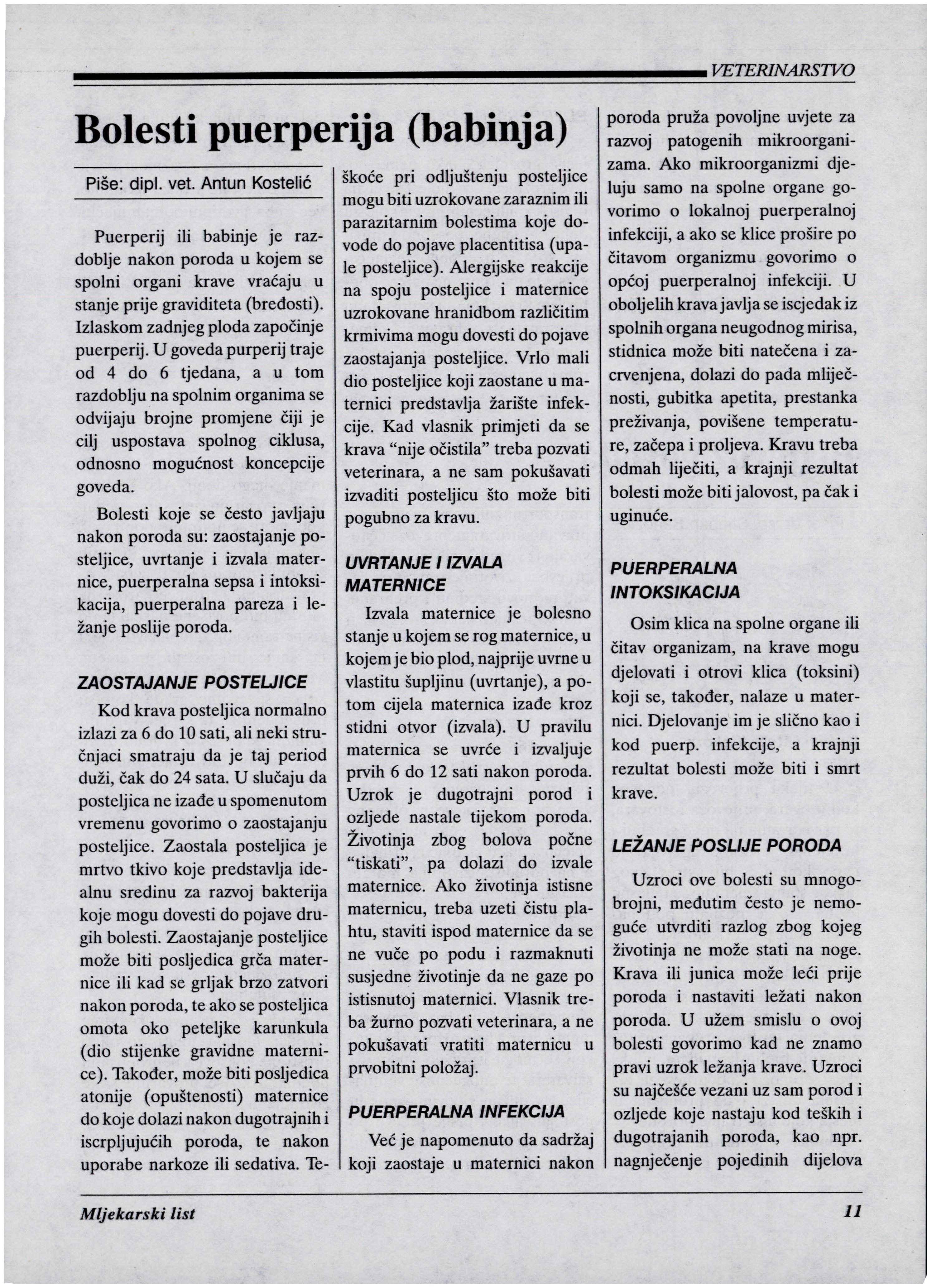 VETERINARSTVO

Bolesti puerperija (babinja)

Piše: dipl. vet. Antun Kostelić

Puerperij ili babinje je razdoblje nakon poroda u kojem se spolni organi krave vraćaju u stanje prije graviditeta (bređosti). Izlaskom zadnjeg ploda započinje puerperij. U goveda purperij traje od 4 do 6 tjedana, a u tom razdoblju na spolnim organima se odvijaju brojne promjene čiji je cilj uspostava spolnog ciklusa, odnosno mogućnost koncepcije goveda.

Bolesti koje se često javljaju nakon poroda su: zaostajanje posteljice, uvrtanje i izvala maternice, puerperalna sepsa i intoksikacija, puerperalna pareza i ležanje poslije poroda.

ZAOSTAJANJE POSTELJICE

Kod krava posteljica normalno izlazi za 6 do 10 sati, ali neki stručnjaci smatraju da je taj period duži, čak do 24 sata. U slučaju da posteljica ne izađe u spomenutom vremenu govorimo o zaostajanju posteljice. Zaostala posteljica je mrtvo tkivo koje predstavlja idealnu sredinu za razvoj bakterija koje mogu dovesti do pojave drugih bolesti. Zaostajanje posteljice može biti posljedica grča maternice ili kad se grljak brzo zatvori nakon poroda, te ako se posteljica omota oko peteljke karunkula (dio stijenke gravidne maternice). Također, može biti posljedica atonije (opuštenosti) maternice do koje dolazi nakon dugotrajnih i iscrpljujućih poroda, te nakon uporabe narkoze ili sedativa. Teškoće pri odljuštenju posteljice mogu biti uzrokovane zaraznim ili parazitarnim bolestima koje dovode do pojave placentitisa (upale posteljice). Alergijske reakcije na spoju posteljice i maternice uzrokovane hranidbom različitim krmivima mogu dovesti do pojave zaostajanja posteljice. Vrlo mali dio posteljice koji zaostane u maternici predstavlja žarište infekcije. Kad vlasnik primjeti da se krava “nije očistila” treba pozvati veterinara, a ne sam pokušavati izvaditi posteljicu što može biti pogubno za kravu.

UVRTANJE I IZVALA MATERNICE

Izvala maternice je bolesno stanje u kojem se rog maternice, u kojem je bio plod, najprije uvrne u vlastitu šupljinu (uvrtanje), a potom cijela maternica izađe kroz stidni otvor (izvala). U pravilu maternica se uvrće i izvaljuje prvih 6 do 12 sati nakon poroda. Uzrok je dugotrajni porod i ozljede nastale tijekom poroda. Životinja zbog bolova počne “tiskati”, pa dolazi do izvale maternice. Ako životinja istisne maternicu, treba uzeti čistu plahtu, staviti ispod maternice da se ne vuče po podu i razmaknuti susjedne životinje da ne gaze po istisnutoj maternici. Vlasnik treba žurno pozvati veterinara, a ne pokušavati vratiti maternicu u prvobitni položaj.

PUERPERALNA INFEKCIJA

Već je napomenuto da sadržaj koji zaostaje u maternici nakon poroda pruža povoljne uvjete za razvoj patogenih mikroorganizama. Ako mikroorganizmi djeluju samo na spolne organe govorimo o lokalnoj puerperalnoj infekciji, a ako se klice prošire po čitavom organizmu govorimo o općoj puerperalnoj infekciji. U oboljelih krava javlja se iscjedak iz spolnih organa neugodnog mirisa, stidnica može biti natečena i zacrvenjena, dolazi do pada mliječnosti, gubitka apetita, prestanka preživanja, povišene temperature, začepa i proljeva. Kravu treba odmah liječiti, a krajnji rezultat bolesti može biti jalovost, pa čak i uginuće.

PUERPERALNA INTOKSIKACIJA

Osim klica na spolne organe ili čitav organizam, na krave mogu djelovati i otrovi klica (toksini) koji se, također, nalaze u maternici. Djelovanje im je slično kao i kod puerp. infekcije, a krajnji rezultat bolesti može biti i smrt krave.

LEŽANJE POSLIJE PORODA

Uzroci ove bolesti su mnogobrojni, međutim često je nemoguće utvrditi razlog zbog kojeg životinja ne može stati na noge. Krava ili junica može leći prije poroda i nastaviti ležati nakon poroda. U užem smislu o ovoj bolesti govorimo kad ne znamo pravi uzrok ležanja krave. Uzroci su najčešće vezani uz sam porod i ozljede koje nastaju kod teških i dugotrajanih poroda, kao npr. nagnječenje pojedinih dijelova

Mljekarski list

11